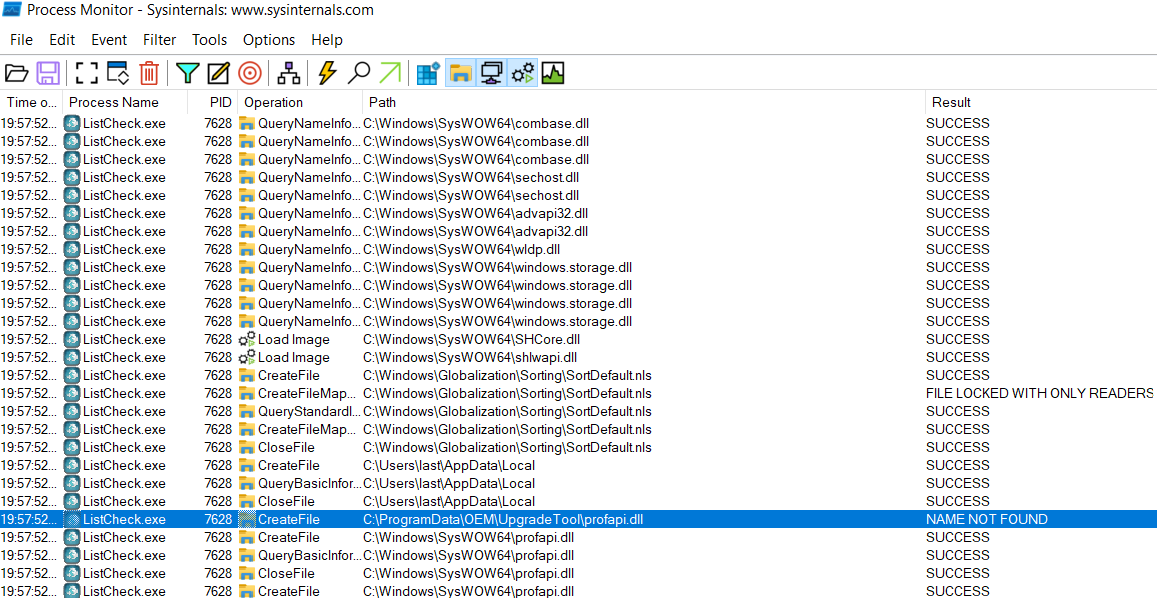 Process Monitor - Sysinternals: www.sysinternals.com

File Edit Event Filter Tools Options Help

| Time o... | Process Name | PID | Operation | Path | Result |
|---|---|---|---|---|---|
| 19:57:52... | ListCheck.exe | 7628 | QueryNameInfo... | C:\Windows\SysWOW64\combase.dll | SUCCESS |
| 19:57:52... | ListCheck.exe | 7628 | QueryNameInfo... | C:\Windows\SysWOW64\combase.dll | SUCCESS |
| 19:57:52... | ListCheck.exe | 7628 | QueryNameInfo... | C:\Windows\SysWOW64\combase.dll | SUCCESS |
| 19:57:52... | ListCheck.exe | 7628 | QueryNameInfo... | C:\Windows\SysWOW64\sechost.dll | SUCCESS |
| 19:57:52... | ListCheck.exe | 7628 | QueryNameInfo... | C:\Windows\SysWOW64\sechost.dll | SUCCESS |
| 19:57:52... | ListCheck.exe | 7628 | QueryNameInfo... | C:\Windows\SysWOW64\advapi32.dll | SUCCESS |
| 19:57:52... | ListCheck.exe | 7628 | QueryNameInfo... | C:\Windows\SysWOW64\advapi32.dll | SUCCESS |
| 19:57:52... | ListCheck.exe | 7628 | QueryNameInfo... | C:\Windows\SysWOW64\wldp.dll | SUCCESS |
| 19:57:52... | ListCheck.exe | 7628 | QueryNameInfo... | C:\Windows\SysWOW64\windows.storage.dll | SUCCESS |
| 19:57:52... | ListCheck.exe | 7628 | QueryNameInfo... | C:\Windows\SysWOW64\windows.storage.dll | SUCCESS |
| 19:57:52... | ListCheck.exe | 7628 | QueryNameInfo... | C:\Windows\SysWOW64\windows.storage.dll | SUCCESS |
| 19:57:52... | ListCheck.exe | 7628 | QueryNameInfo... | C:\Windows\SysWOW64\windows.storage.dll | SUCCESS |
| 19:57:52... | ListCheck.exe | 7628 | Load Image | C:\Windows\SysWOW64\SHCore.dll | SUCCESS |
| 19:57:52... | ListCheck.exe | 7628 | Load Image | C:\Windows\SysWOW64\shlwapi.dll | SUCCESS |
| 19:57:52... | ListCheck.exe | 7628 | CreateFile | C:\Windows\Globalization\Sorting\SortDefault.nls | SUCCESS |
| 19:57:52... | ListCheck.exe | 7628 | CreateFileMap... | C:\Windows\Globalization\Sorting\SortDefault.nls | FILE LOCKED WITH ONLY READERS |
| 19:57:52... | ListCheck.exe | 7628 | QueryStandardI... | C:\Windows\Globalization\Sorting\SortDefault.nls | SUCCESS |
| 19:57:52... | ListCheck.exe | 7628 | CreateFileMap... | C:\Windows\Globalization\Sorting\SortDefault.nls | SUCCESS |
| 19:57:52... | ListCheck.exe | 7628 | CloseFile | C:\Windows\Globalization\Sorting\SortDefault.nls | SUCCESS |
| 19:57:52... | ListCheck.exe | 7628 | CreateFile | C:\Users\last\AppData\Local | SUCCESS |
| 19:57:52... | ListCheck.exe | 7628 | QueryBasicInfor... | C:\Users\last\AppData\Local | SUCCESS |
| 19:57:52... | ListCheck.exe | 7628 | CloseFile | C:\Users\last\AppData\Local | SUCCESS |
| 19:57:52... | ListCheck.exe | 7628 | CreateFile | C:\ProgramData\OEM\UpgradeTool\profapi.dll | NAME NOT FOUND |
| 19:57:52... | ListCheck.exe | 7628 | CreateFile | C:\Windows\SysWOW64\profapi.dll | SUCCESS |
| 19:57:52... | ListCheck.exe | 7628 | QueryBasicInfor... | C:\Windows\SysWOW64\profapi.dll | SUCCESS |
| 19:57:52... | ListCheck.exe | 7628 | CloseFile | C:\Windows\SysWOW64\profapi.dll | SUCCESS |
| 19:57:52... | ListCheck.exe | 7628 | CreateFile | C:\Windows\SysWOW64\profapi.dll | SUCCESS |